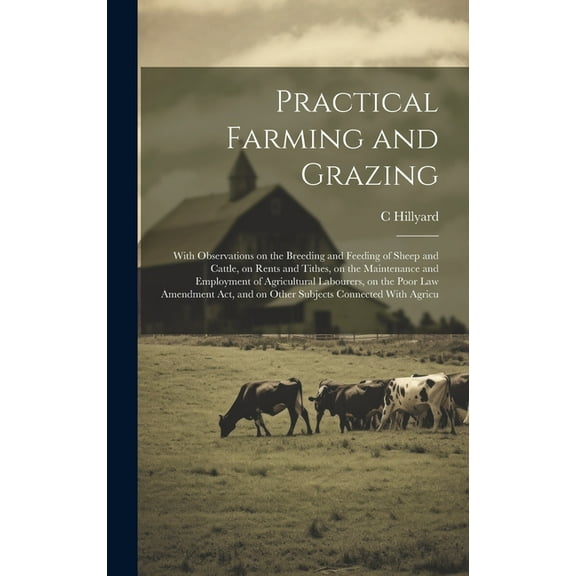 Practical Farming and Grazing

C Hillyard

With Observations on the Breeding and Feeding of Sheep and Cattle, on Rents and Tithes, on the Maintenance and Employment of Agricultural Labourers, on the Poor Law Amendment Act, and on Other Subjects Connected With Agricu